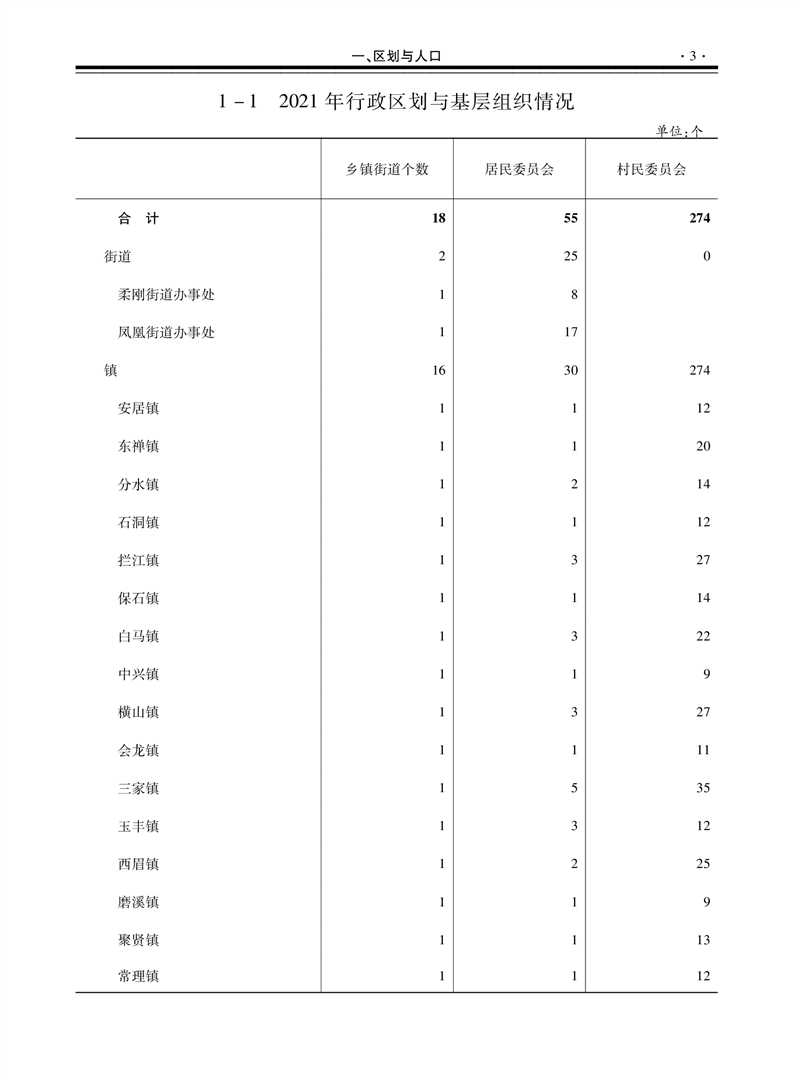 一、区划与人口 ·3·

1－1 2021年行政区划与基层组织情况

单位:个

| | 乡镇街道个数 | 居民委员会 | 村民委员会 |
|---|---|---|---|
| 合 计 | 18 | 55 | 274 |
| 街道 | 2 | 25 | 0 |
| 柔刚街道办事处 | 1 | 8 | |
| 凤凰街道办事处 | 1 | 17 | |
| 镇 | 16 | 30 | 274 |
| 安居镇 | 1 | 1 | 12 |
| 东禅镇 | 1 | 1 | 20 |
| 分水镇 | 1 | 2 | 14 |
| 石洞镇 | 1 | 1 | 12 |
| 拦江镇 | 1 | 3 | 27 |
| 保石镇 | 1 | 1 | 14 |
| 白马镇 | 1 | 3 | 22 |
| 中兴镇 | 1 | 1 | 9 |
| 横山镇 | 1 | 3 | 27 |
| 会龙镇 | 1 | 1 | 11 |
| 三家镇 | 1 | 5 | 35 |
| 玉丰镇 | 1 | 3 | 12 |
| 西眉镇 | 1 | 2 | 25 |
| 磨溪镇 | 1 | 1 | 9 |
| 聚贤镇 | 1 | 1 | 13 |
| 常理镇 | 1 | 1 | 12 |